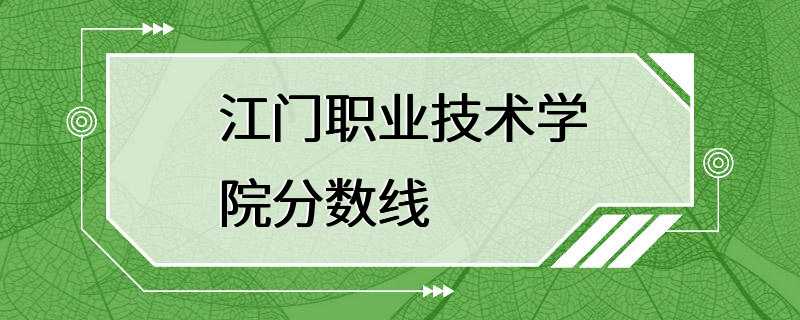 江门职业技术学院分数线